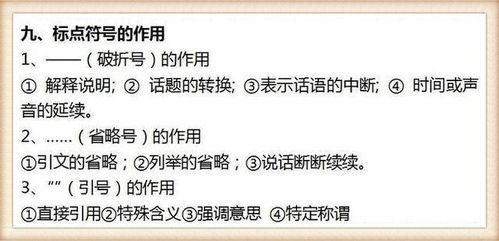 九、标点符号的作用

1、——（破折号）的作用

① 解释说明; ② 话题的转换; ③表示话语的中断; ④ 时间或声音的延续。

2、……（省略号）的作用

①引文的省略；②列举的省略；③说话断断续续。

3、“”（引号）的作用

①直接引用②特殊含义③强调意思 ④特定称谓